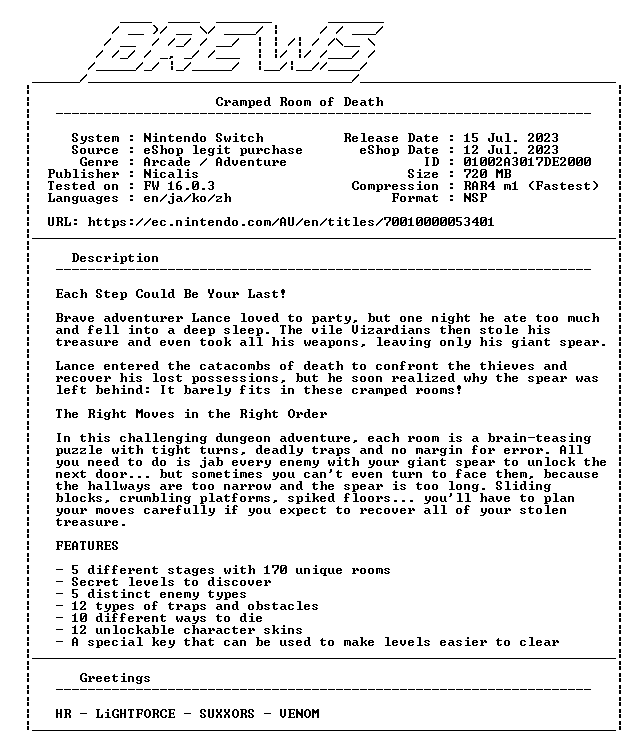 BREWS

Cramped Room of Death

System : Nintendo Switch
Source : eShop legit purchase
Genre : Arcade / Adventure
Publisher : Nicalis
Tested on : FW 16.0.3
Languages : en/ja/ko/zh

Release Date : 15 Jul. 2023
eShop Date : 12 Jul. 2023
ID : 01002A3017DE2000
Size : 720 MB
Compression : RAR4 m1 (Fastest)
Format : NSP

URL: https://ec.nintendo.com/AU/en/titles/70010000053401

Description

Each Step Could Be Your Last!

Brave adventurer Lance loved to party, but one night he ate too much and fell into a deep sleep. The vile Vizardians then stole his treasure and even took all his weapons, leaving only his giant spear.

Lance entered the catacombs of death to confront the thieves and recover his lost possessions, but he soon realized why the spear was left behind: It barely fits in these cramped rooms!

The Right Moves in the Right Order

In this challenging dungeon adventure, each room is a brain-teasing puzzle with tight turns, deadly traps and no margin for error. All you need to do is jab every enemy with your giant spear to unlock the next door... but sometimes you can't even turn to face them, because the hallways are too narrow and the spear is too long. Sliding blocks, crumbling platforms, spiked floors... you'll have to plan your moves carefully if you expect to recover all of your stolen treasure.

FEATURES

- 5 different stages with 170 unique rooms
- Secret levels to discover
- 5 distinct enemy types
- 12 types of traps and obstacles
- 10 different ways to die
- 12 unlockable character skins
- A special key that can be used to make levels easier to clear

Greetings

HR - LiGHTFORCE - SUXXORS - VENOM